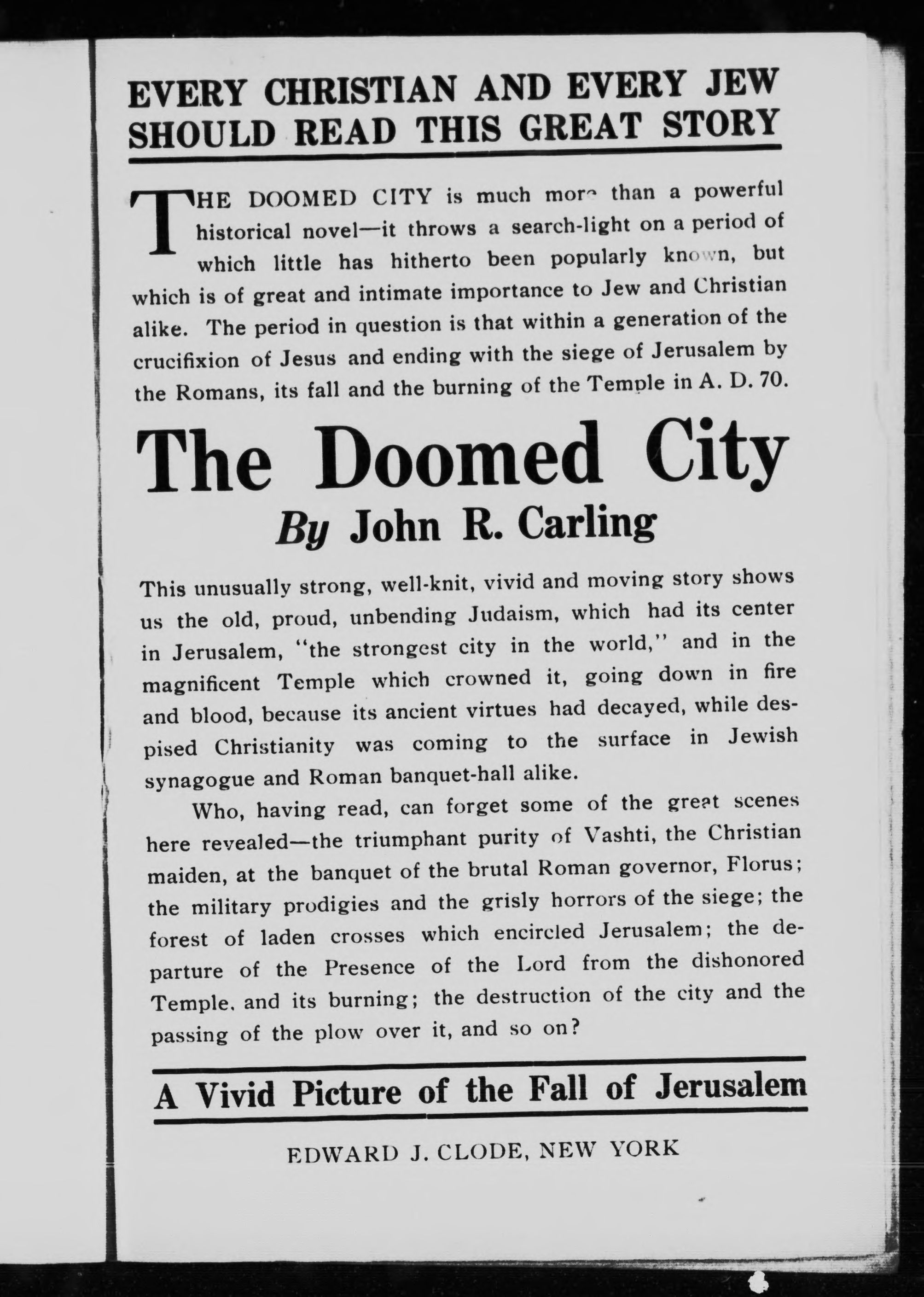 EVERY CHRISTIAN AND EVERY JEW SHOULD READ THIS GREAT STORY

THE DOOMED CITY is much more than a powerful historical novel—it throws a search-light on a period of which little has hitherto been popularly known, but which is of great and intimate importance to Jew and Christian alike. The period in question is that within a generation of the crucifixion of Jesus and ending with the siege of Jerusalem by the Romans, its fall and the burning of the Temple in A. D. 70.

The Doomed City

By John R. Carling

This unusually strong, well-knit, vivid and moving story shows us the old, proud, unbending Judaism, which had its center in Jerusalem, "the strongest city in the world," and in the magnificent Temple which crowned it, going down in fire and blood, because its ancient virtues had decayed, while despised Christianity was coming to the surface in Jewish synagogue and Roman banquet-hall alike.

Who, having read, can forget some of the great scenes here revealed—the triumphant purity of Vashti, the Christian maiden, at the banquet of the brutal Roman governor, Florus; the military prodigies and the grisly horrors of the siege; the forest of laden crosses which encircled Jerusalem; the departure of the Presence of the Lord from the dishonored Temple, and its burning; the destruction of the city and the passing of the plow over it, and so on?

A Vivid Picture of the Fall of Jerusalem

EDWARD J. CLODE, NEW YORK